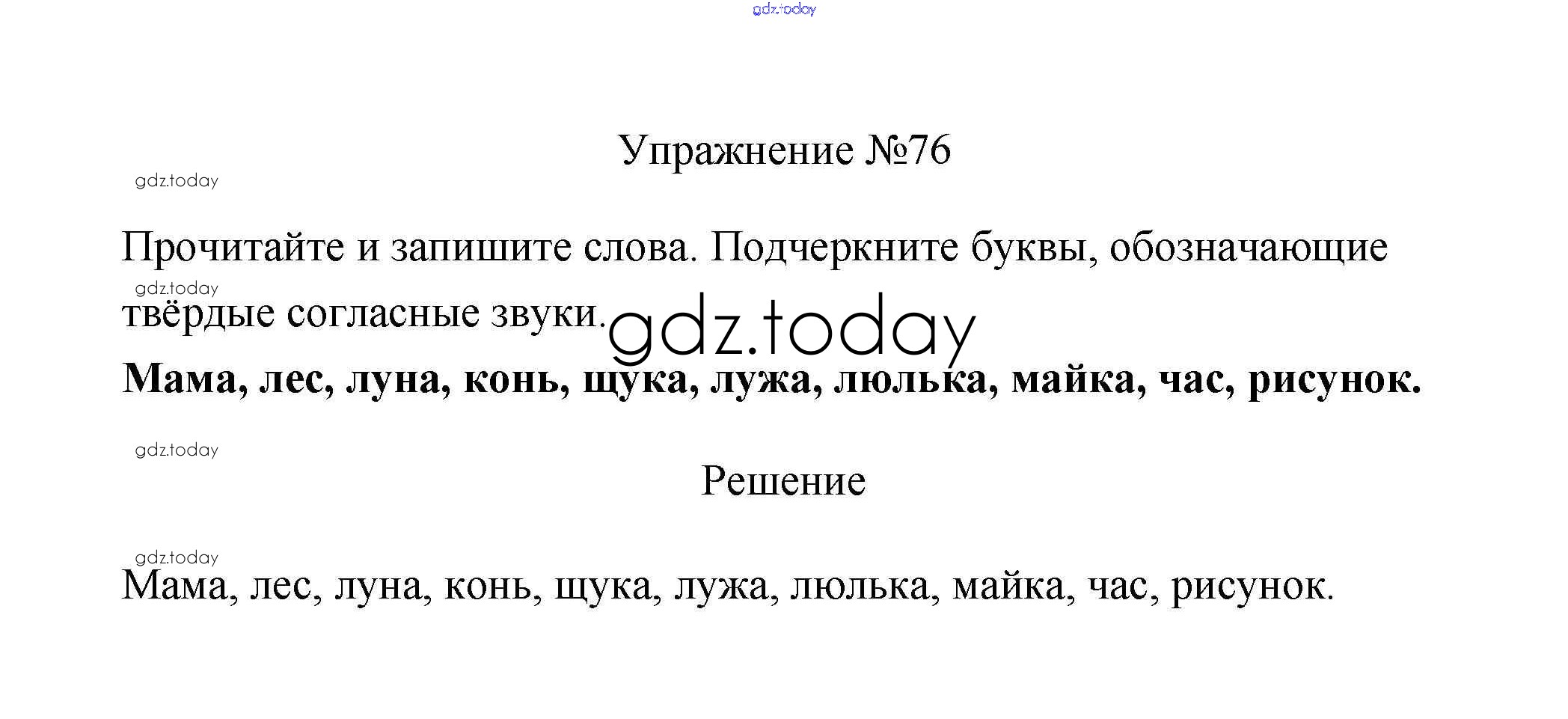 Упражнение №76

Прочитайте и запишите слова. Подчеркните буквы, обозначающие твёрдые согласные звуки.

Мама, лес, луна, конь, щука, лужа, люлька, майка, час, рисунок.

Решение

Мама, лес, луна, конь, щука, лужа, люлька, майка, час, рисунок.

gdz.today